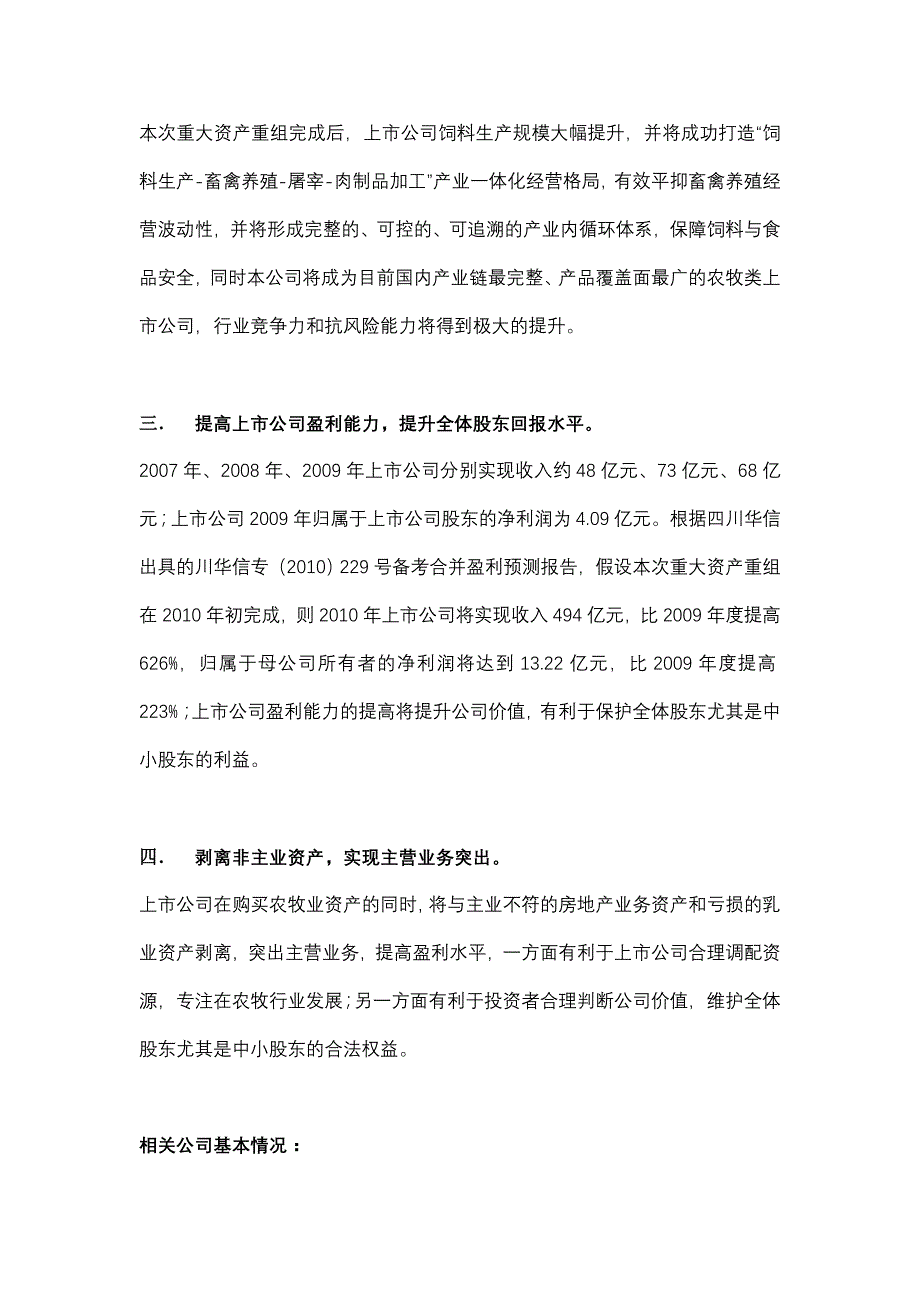 本次重大资产重组完成后，上市公司饲料生产规模大幅提升，并将成功打造“饲料生产-畜禽养殖-屠宰-肉制品加工”产业一体化经营格局，有效平抑畜禽养殖经营波动性，并将形成完整的、可控的、可追溯的产业内循环体系，保障饲料与食品安全，同时本公司将成为目前国内产业链最完整、产品覆盖面最广的农牧类上市公司，行业竞争力和抗风险能力将得到极大的提升。

三． 提高上市公司盈利能力，提升全体股东回报水平。

2007 年、2008 年、2009 年上市公司分别实现收入约 48 亿元、73 亿元、68 亿元；上市公司 2009 年归属于上市公司股东的净利润为 4.09 亿元。根据四川华信出具的川华信专（2010）229 号备考合并盈利预测报告，假设本次重大资产重组在 2010 年初完成，则 2010 年上市公司将实现收入 494 亿元，比 2009 年度提高 626%，归属于母公司所有者的净利润将达到 13.22 亿元，比 2009 年度提高 223%；上市公司盈利能力的提高将提升公司价值，有利于保护全体股东尤其是中小股东的利益。

四． 剥离非主业资产，实现主营业务突出。

上市公司在购买农牧业资产的同时，将与主业不符的房地产业务资产和亏损的乳业资产剥离，突出主营业务，提高盈利水平，一方面有利于上市公司合理调配资源，专注在农牧行业发展；另一方面有利于投资者合理判断公司价值，维护全体股东尤其是中小股东的合法权益。

相关公司基本情况：